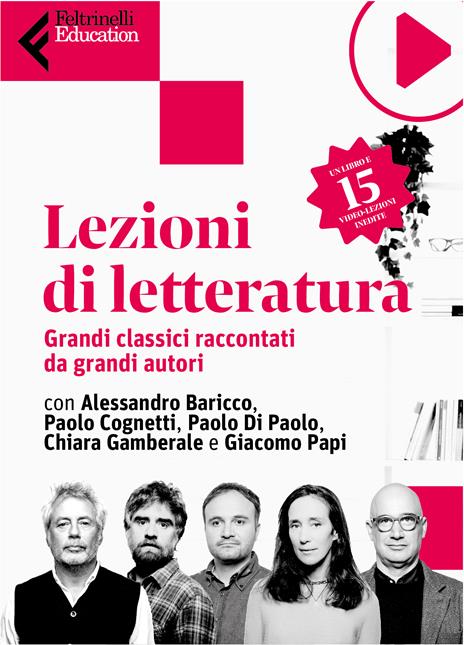 Feltrinelli Education

UN LIBRO E 15 VIDEO-LEZIONI INEDITE

Lezioni di letteratura

Grandi classici raccontati da grandi autori

con Alessandro Baricco, Paolo Cognetti, Paolo Di Paolo, Chiara Gamberale e Giacomo Papi